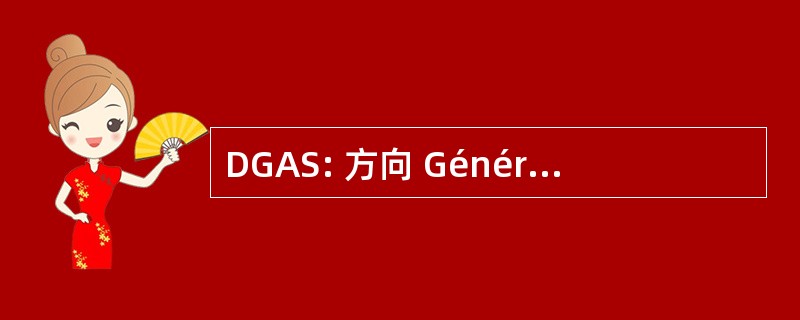 DGAS: 方向 Génér...